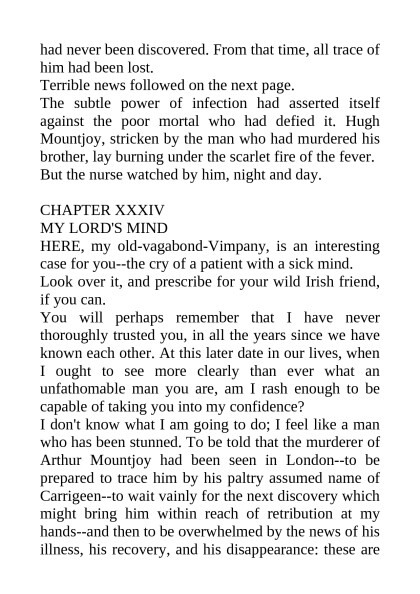 had never been discovered. From that time, all trace of him had been lost.
Terrible news followed on the next page.
The subtle power of infection had asserted itself against the poor mortal who had defied it. Hugh Mountjoy, stricken by the man who had murdered his brother, lay burning under the scarlet fire of the fever.
But the nurse watched by him, night and day.

CHAPTER XXXIV
MY LORD'S MIND
HERE, my old-vagabond-Vimpany, is an interesting case for you--the cry of a patient with a sick mind.
Look over it, and prescribe for your wild Irish friend, if you can.
You will perhaps remember that I have never thoroughly trusted you, in all the years since we have known each other. At this later date in our lives, when I ought to see more clearly than ever what an unfathomable man you are, am I rash enough to be capable of taking you into my confidence?
I don't know what I am going to do; I feel like a man who has been stunned. To be told that the murderer of Arthur Mountjoy had been seen in London--to be prepared to trace him by his paltry assumed name of Carrigeen--to wait vainly for the next discovery which might bring him within reach of retribution at my hands--and then to be overwhelmed by the news of his illness, his recovery, and his disappearance: these are